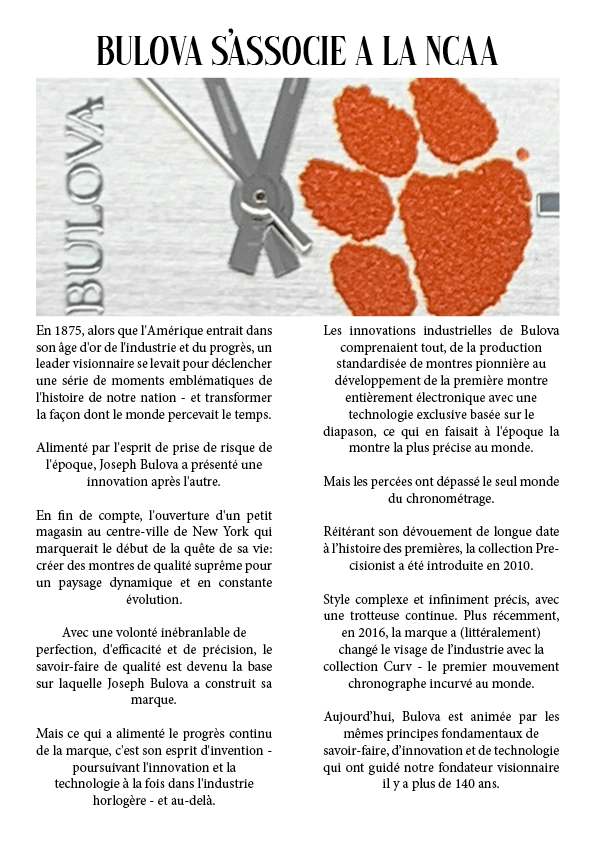 BULOVA S'ASSOCIE A LA NCAA

BULOVA

En 1875, alors que l'Amérique entrait dans son âge d'or de l'industrie et du progrès, un leader visionnaire se levait pour déclencher une série de moments emblématiques de l'histoire de notre nation - et transformer la façon dont le monde percevait le temps.

Alimenté par l'esprit de prise de risque de l'époque, Joseph Bulova a présenté une innovation après l'autre.

En fin de compte, l'ouverture d'un petit magasin au centre-ville de New York qui marquerait le début de la quête de sa vie: créer des montres de qualité suprême pour un paysage dynamique et en constante évolution.

Avec une volonté inébranlable de perfection, d'efficacité et de précision, le savoir-faire de qualité est devenu la base sur laquelle Joseph Bulova a construit sa marque.

Mais ce qui a alimenté le progrès continu de la marque, c'est son esprit d'invention - poursuivant l'innovation et la technologie à la fois dans l'industrie horlogère - et au-delà.

Les innovations industrielles de Bulova comprenaient tout, de la production standardisée de montres pionnière au développement de la première montre entièrement électronique avec une technologie exclusive basée sur le diapason, ce qui en faisait à l'époque la montre la plus précise au monde.

Mais les percées ont dépassé le seul monde du chronométrage.

Réitérant son dévouement de longue date à l'histoire des premières, la collection Precisionist a été introduite en 2010.

Style complexe et infiniment précis, avec une trotteuse continue. Plus récemment, en 2016, la marque a (littéralement) changé le visage de l'industrie avec la collection Curv - le premier mouvement chronographe incurvé au monde.

Aujourd'hui, Bulova est animée par les mêmes principes fondamentaux de savoir-faire, d'innovation et de technologie qui ont guidé notre fondateur visionnaire il y a plus de 140 ans.